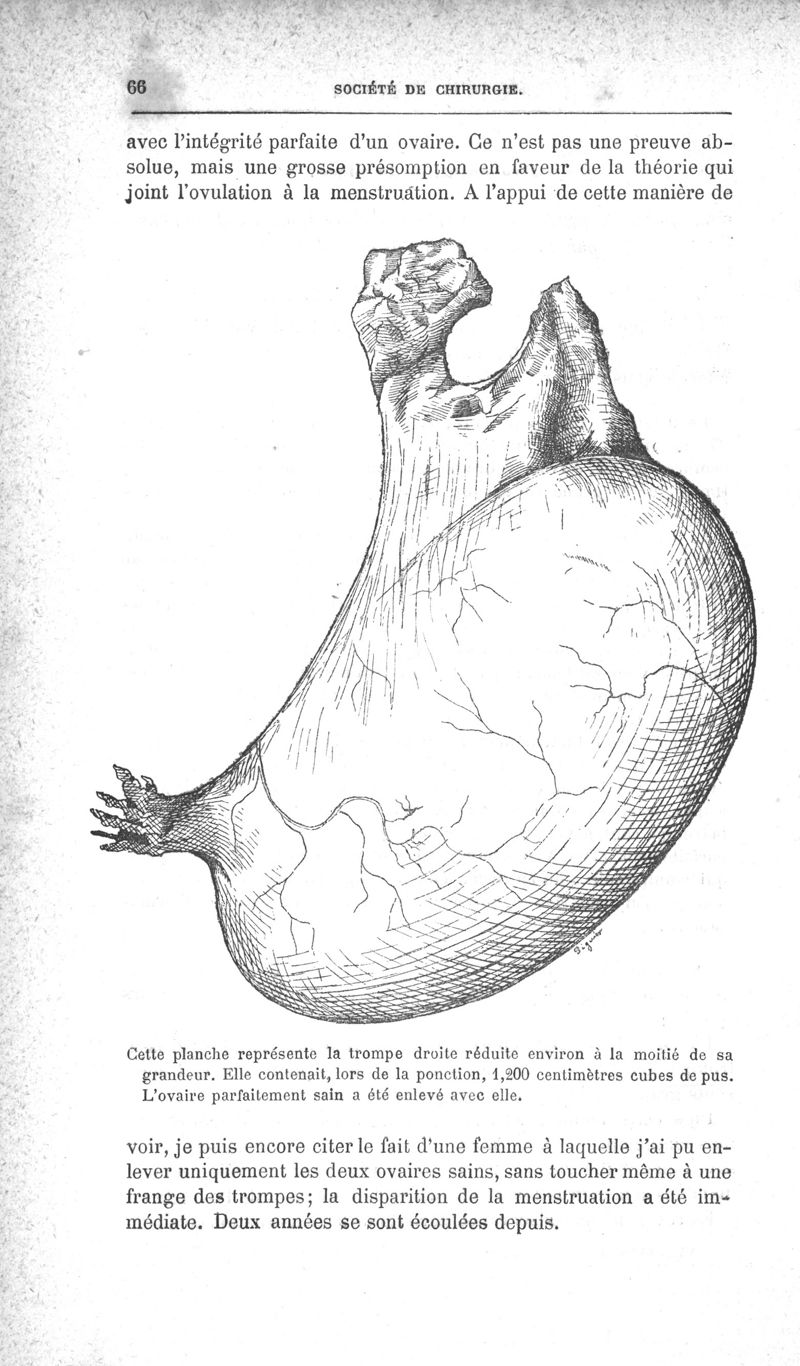 66

SOCIÉTÉ DE CHIRURGIE.

avec l'intégrité parfaite d'un ovaire. Ce n'est pas une preuve absolue, mais une grosse présomption en faveur de la théorie qui joint l'ovulation à la menstruation. A l'appui de cette manière de

Cette planche représente la trompe droite réduite environ à la moitié de sa grandeur. Elle contenait, lors de la ponction, 1,200 centimètres cubes de pus. L'ovaire parfaitement sain a été enlevé avec elle.

voir, je puis encore citer le fait d'une femme à laquelle j'ai pu enlever uniquement les deux ovaires sains, sans toucher même à une frange des trompes; la disparition de la menstruation a été immédiate. Deux années se sont écoulées depuis.